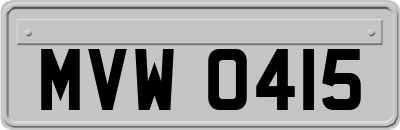 MVW 0415